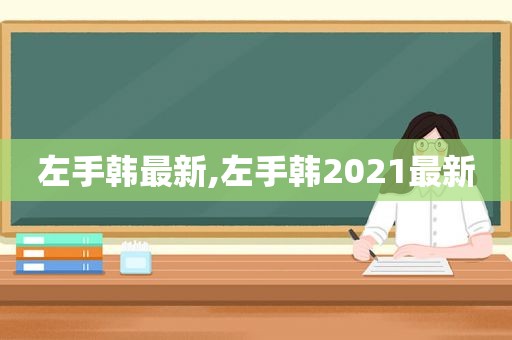 左手韩最新,左手韩2021最新